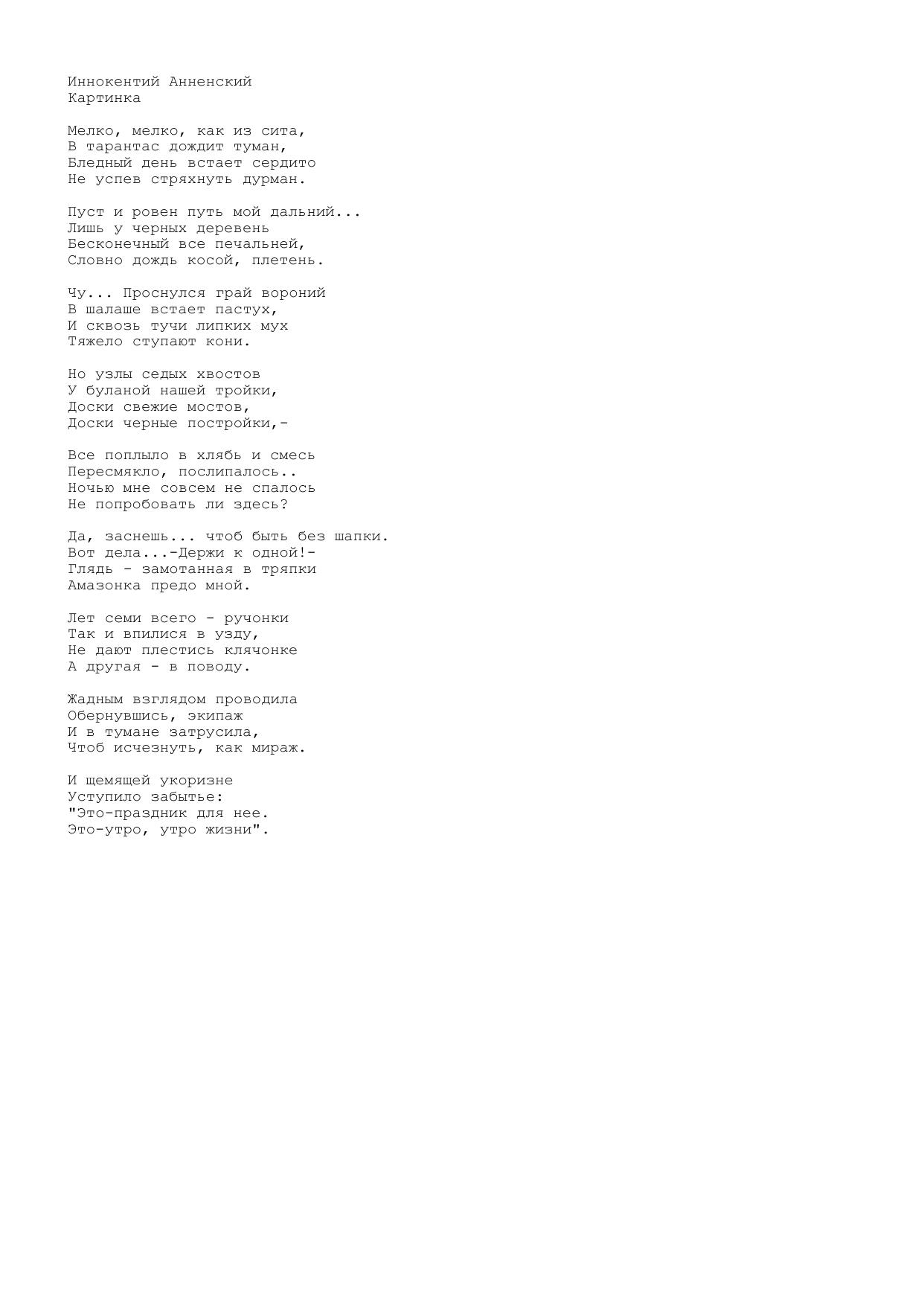 Иннокентий Анненский
Картинка

Мелко, мелко, как из сита,
В тарантас дождит туман,
Бледный день встает сердито
Не успев стряхнуть дурман.

Пуст и ровен путь мой дальний...
Лишь у черных деревень
Бесконечный все печальней,
Словно дождь косой, плетень.

Чу... Проснулся грай вороний
В шалаше встает пастух,
И сквозь тучи липких мух
Тяжело ступают кони.

Но узлы седых хвостов
У буланой нашей тройки,
Доски свежие мостов,
Доски черные постройки,-

Все поплыло в хлябь и смесь
Пересмякло, послипалось..
Ночью мне совсем не спалось
Не попробовать ли здесь?

Да, заснешь... чтоб быть без шапки.
Вот дела...-Держи к одной!-
Глядь - замотанная в тряпки
Амазонка предо мной.

Лет семи всего - ручонки
Так и впилися в узду,
Не дают плестись клячонке
А другая - в поводу.

Жадным взглядом проводила
Обернувшись, экипаж
И в тумане затрусила,
Чтоб исчезнуть, как мираж.

И щемящей укоризне
Уступило забытье:
"Это-праздник для нее.
Это-утро, утро жизни".